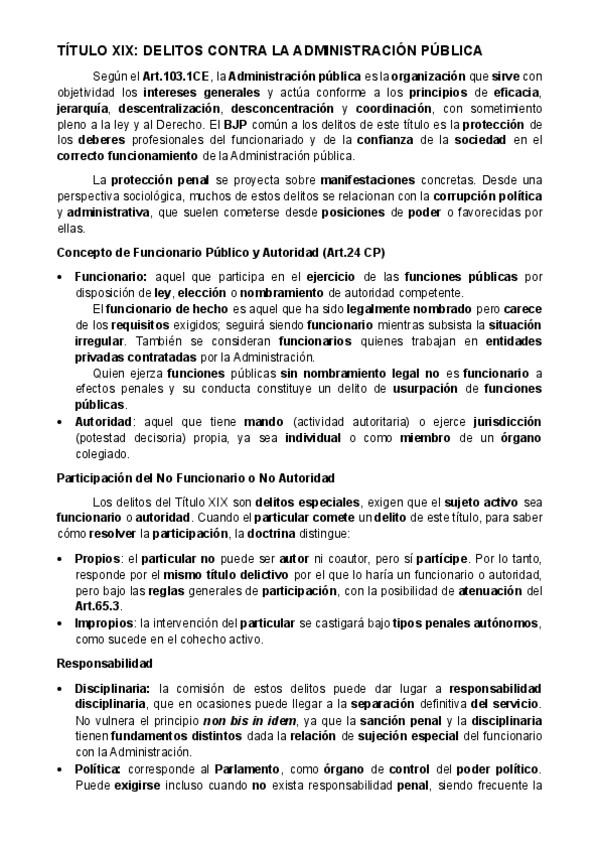 TÍTULO XIX: DELITOS CONTRA LA ADMINISTRACIÓN PÚBLICA

Según el Art.103.1CE, la Administración pública es la organización que sirve con objetividad los intereses generales y actúa conforme a los principios de eficacia, jerarquía, descentralización, desconcentración y coordinación, con sometimiento pleno a la ley y al Derecho. El BJP común a los delitos de este título es la protección de los deberes profesionales del funcionariado y de la confianza de la sociedad en el correcto funcionamiento de la Administración pública.

La protección penal se proyecta sobre manifestaciones concretas. Desde una perspectiva sociológica, muchos de estos delitos se relacionan con la corrupción política y administrativa, que suelen cometerse desde posiciones de poder o favorecidas por ellas.

Concepto de Funcionario Público y Autoridad (Art.24 CP)

• Funcionario: aquel que participa en el ejercicio de las funciones públicas por disposición de ley, elección o nombramiento de autoridad competente.
El funcionario de hecho es aquel que ha sido legalmente nombrado pero carece de los requisitos exigidos; seguirá siendo funcionario mientras subsista la situación irregular. También se consideran funcionarios quienes trabajan en entidades privadas contratadas por la Administración.
Quien ejerza funciones públicas sin nombramiento legal no es funcionario a efectos penales y su conducta constituye un delito de usurpación de funciones públicas.
• Autoridad: aquel que tiene mando (actividad autoritaria) o ejerce jurisdicción (potestad decisoria) propia, ya sea individual o como miembro de un órgano colegiado.

Participación del No Funcionario o No Autoridad

Los delitos del Título XIX son delitos especiales, exigen que el sujeto activo sea funcionario o autoridad. Cuando el particular comete un delito de este título, para saber cómo resolver la participación, la doctrina distingue:

• Propios: el particular no puede ser autor ni coautor, pero sí partícipe. Por lo tanto, responde por el mismo título delictivo por el que lo haría un funcionario o autoridad, pero bajo las reglas generales de participación, con la posibilidad de atenuación del Art.65.3.
• Impropios: la intervención del particular se castigará bajo tipos penales autónomos, como sucede en el cohecho activo.

Responsabilidad

• Disciplinaria: la comisión de estos delitos puede dar lugar a responsabilidad disciplinaria, que en ocasiones puede llegar a la separación definitiva del servicio. No vulnera el principio non bis in idem, ya que la sanción penal y la disciplinaria tienen fundamentos distintos dada la relación de sujeción especial del funcionario con la Administración.
• Política: corresponde al Parlamento, como órgano de control del poder político. Puede exigirse incluso cuando no exista responsabilidad penal, siendo frecuente la